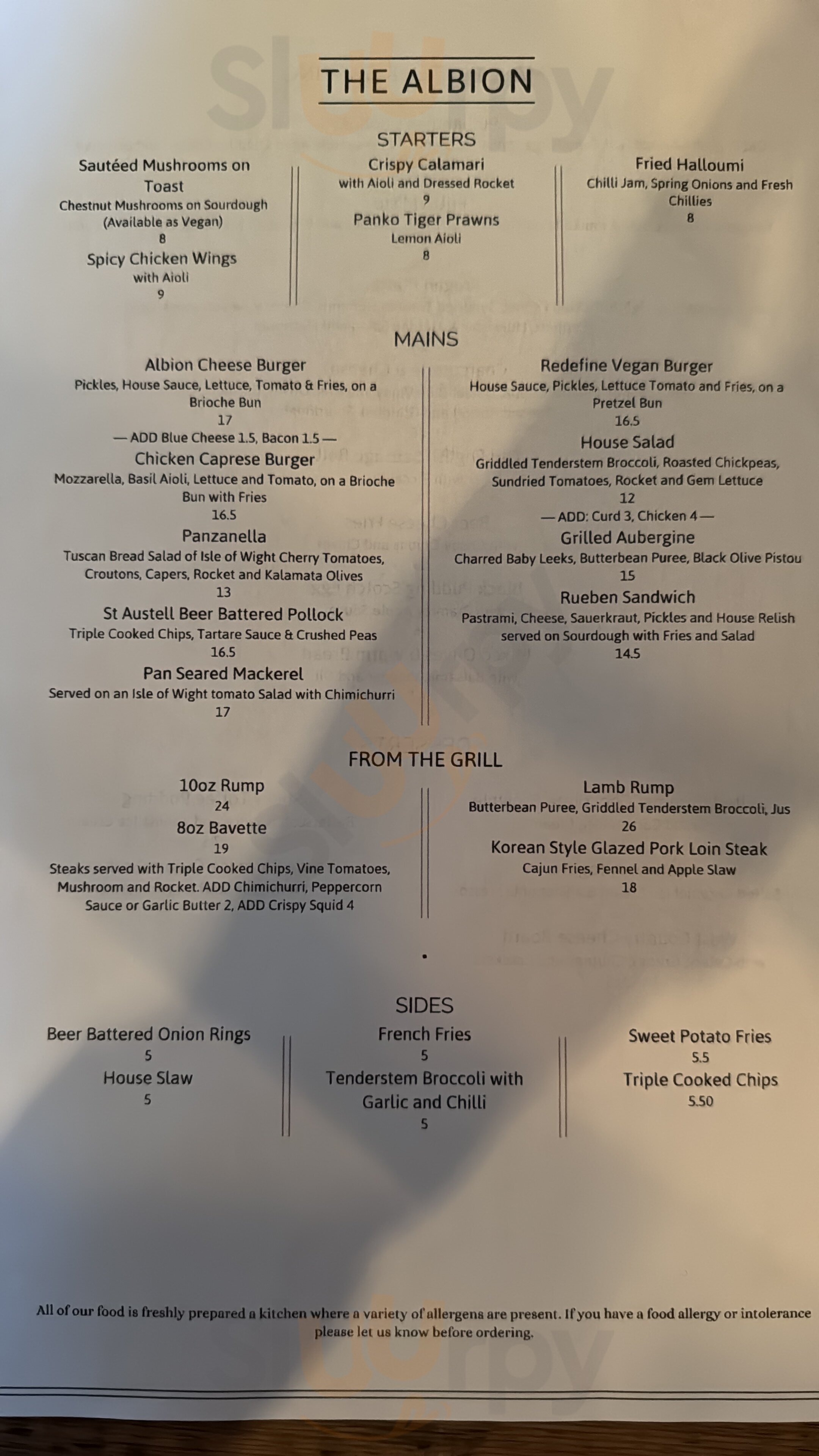 THE ALBION

STARTERS

Sautéed Mushrooms on Toast
Chestnut Mushrooms on Sourdough
(Available as Vegan)
8

Spicy Chicken Wings
with Aioli
9

Crispy Calamari
with Aioli and Dressed Rocket
9

Panko Tiger Prawns
Lemon Aioli
8

Fried Halloumi
Chilli Jam, Spring Onions and Fresh Chillies
8

MAINS

Albion Cheese Burger
Pickles, House Sauce, Lettuce, Tomato & Fries, on a Brioche Bun
17
— ADD Blue Cheese 1.5, Bacon 1.5 —

Chicken Caprese Burger
Mozzarella, Basil Aioli, Lettuce and Tomato, on a Brioche Bun with Fries
16.5

Panzanella
Tuscan Bread Salad of Isle of Wight Cherry Tomatoes, Croutons, Capers, Rocket and Kalamata Olives
13

St Austell Beer Battered Pollock
Triple Cooked Chips, Tartare Sauce & Crushed Peas
16.5

Pan Seared Mackerel
Served on an Isle of Wight tomato Salad with Chimichurri
17

Redefine Vegan Burger
House Sauce, Pickles, Lettuce Tomato and Fries, on a Pretzel Bun
16.5

House Salad
Griddled Tenderstem Broccoli, Roasted Chickpeas, Sundried Tomatoes, Rocket and Gem Lettuce
12
— ADD: Curd 3, Chicken 4 —

Grilled Aubergine
Charred Baby Leeks, Butterbean Puree, Black Olive Pistou
15

Rueben Sandwich
Pastrami, Cheese, Sauerkraut, Pickles and House Relish served on Sourdough with Fries and Salad
14.5

FROM THE GRILL

10oz Rump
24

8oz Bavette
19

Steaks served with Triple Cooked Chips, Vine Tomatoes, Mushroom and Rocket. ADD Chimichurri, Peppercorn Sauce or Garlic Butter 2, ADD Crispy Squid 4

Lamb Rump
Butterbean Puree, Griddled Tenderstem Broccoli, Jus
26

Korean Style Glazed Pork Loin Steak
Cajun Fries, Fennel and Apple Slaw
18

SIDES

Beer Battered Onion Rings
5

House Slaw
5

French Fries
5

Tenderstem Broccoli with Garlic and Chilli
5

Sweet Potato Fries
5.5

Triple Cooked Chips
5.50

All of our food is freshly prepared a kitchen where a variety of allergens are present. If you have a food allergy or intolerance please let us know before ordering.

Sluurpy